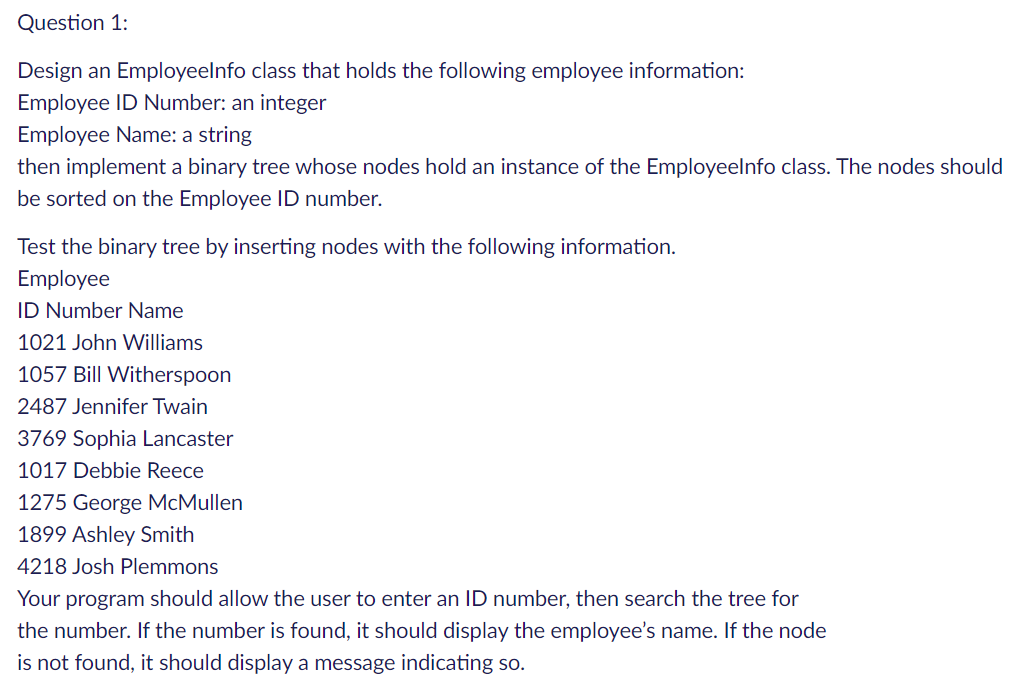 Question 1:

Design an EmployeeInfo class that holds the following employee information:
Employee ID Number: an integer
Employee Name: a string
then implement a binary tree whose nodes hold an instance of the EmployeeInfo class. The nodes should be sorted on the Employee ID number.

Test the binary tree by inserting nodes with the following information.
Employee
ID Number Name
1021 John Williams
1057 Bill Witherspoon
2487 Jennifer Twain
3769 Sophia Lancaster
1017 Debbie Reece
1275 George McMullen
1899 Ashley Smith
4218 Josh Plemmons
Your program should allow the user to enter an ID number, then search the tree for the number. If the number is found, it should display the employee's name. If the node is not found, it should display a message indicating so.